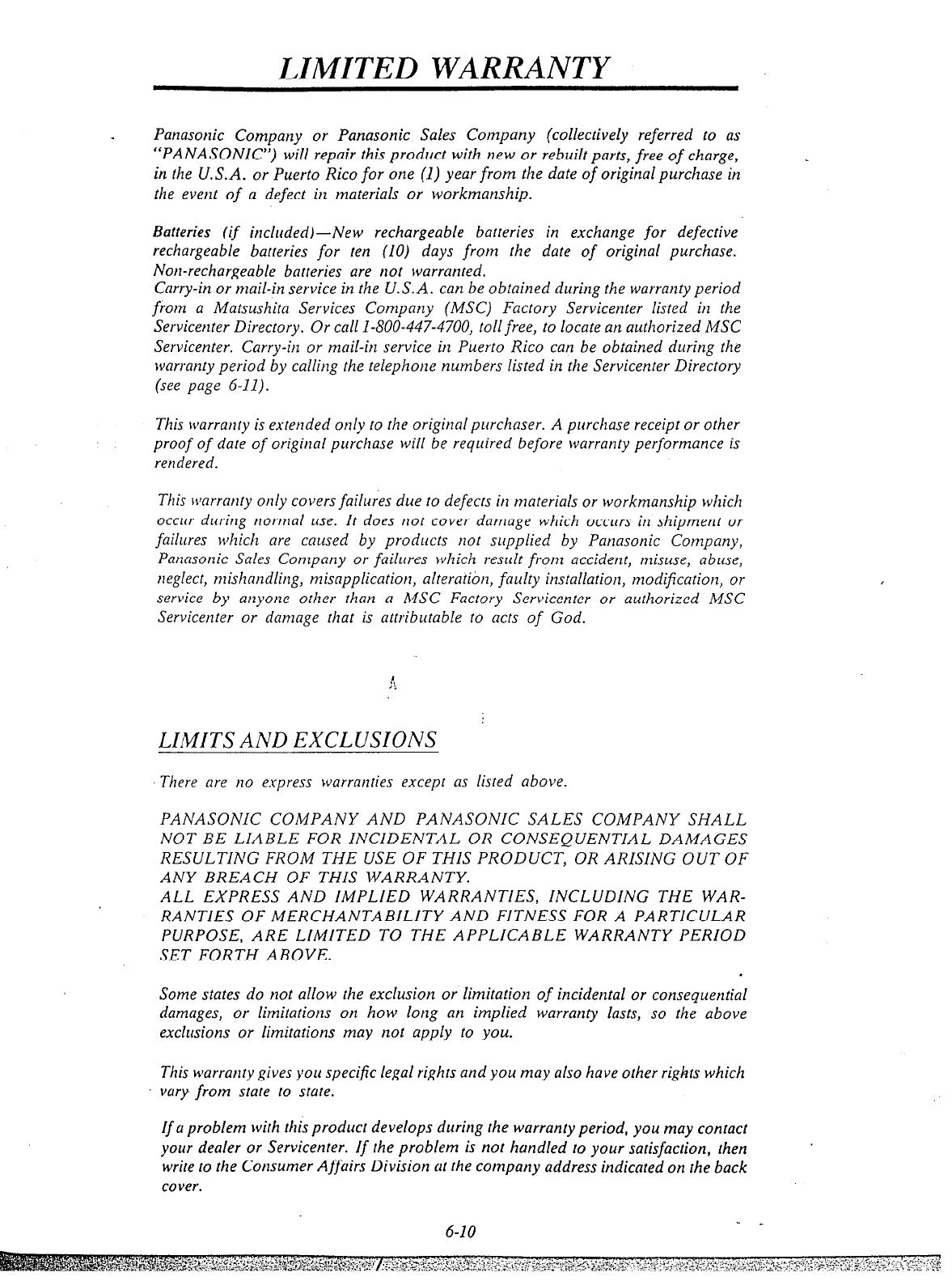 LIMITED WARRANTY

Panasonic Company or Panasonic Sales Company (collectively referred to as "PANASONIC") will repair this product with new or rebuilt parts, free of charge, in the U.S.A. or Puerto Rico for one (1) year from the date of original purchase in the event of a defect in materials or workmanship.

Batteries (if included)—New rechargeable batteries in exchange for defective rechargeable batteries for ten (10) days from the date of original purchase. Non-rechargeable batteries are not warranted.
Carry-in or mail-in service in the U.S.A. can be obtained during the warranty period from a Matsushita Services Company (MSC) Factory Servicenter listed in the Servicenter Directory. Or call 1-800-447-4700, toll free, to locate an authorized MSC Servicenter. Carry-in or mail-in service in Puerto Rico can be obtained during the warranty period by calling the telephone numbers listed in the Servicenter Directory (see page 6-11).

This warranty is extended only to the original purchaser. A purchase receipt or other proof of date of original purchase will be required before warranty performance is rendered.

This warranty only covers failures due to defects in materials or workmanship which occur during normal use. It does not cover damage which occurs in shipment or failures which are caused by products not supplied by Panasonic Company, Panasonic Sales Company or failures which result from accident, misuse, abuse, neglect, mishandling, misapplication, alteration, faulty installation, modification, or service by anyone other than a MSC Factory Servicenter or authorized MSC Servicenter or damage that is attributable to acts of God.

LIMITS AND EXCLUSIONS

There are no express warranties except as listed above.

PANASONIC COMPANY AND PANASONIC SALES COMPANY SHALL NOT BE LIABLE FOR INCIDENTAL OR CONSEQUENTIAL DAMAGES RESULTING FROM THE USE OF THIS PRODUCT, OR ARISING OUT OF ANY BREACH OF THIS WARRANTY.
ALL EXPRESS AND IMPLIED WARRANTIES, INCLUDING THE WARRANTIES OF MERCHANTABILITY AND FITNESS FOR A PARTICULAR PURPOSE, ARE LIMITED TO THE APPLICABLE WARRANTY PERIOD SET FORTH ABOVE.

Some states do not allow the exclusion or limitation of incidental or consequential damages, or limitations on how long an implied warranty lasts, so the above exclusions or limitations may not apply to you.

This warranty gives you specific legal rights and you may also have other rights which vary from state to state.

If a problem with this product develops during the warranty period, you may contact your dealer or Servicenter. If the problem is not handled to your satisfaction, then write to the Consumer Affairs Division at the company address indicated on the back cover.

6-10